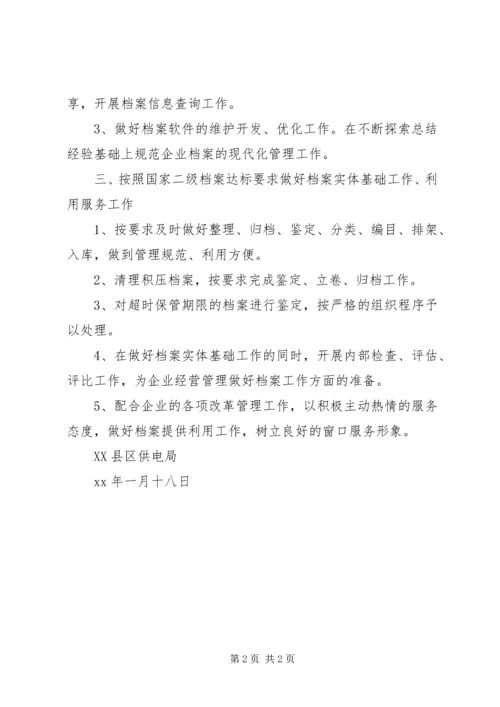 享，开展档案信息查询工作。

3、做好档案软件的维护开发、优化工作。在不断探索总结经验基础上规范企业档案的现代化管理工作。

三、按照国家二级档案达标要求做好档案实体基础工作、利用服务工作

1、按要求及时做好整理、归档、鉴定、分类、编目、排架、入库，做到管理规范、利用方便。

2、清理积压档案，按要求完成鉴定、立卷、归档工作。

3、对超时保管期限的档案进行鉴定，按严格的组织程序予以处理。

4、在做好档案实体基础工作的同时，开展内部检查、评估、评比工作，为企业经营管理做好档案工作方面的准备。

5、配合企业的各项改革管理工作，以积极主动热情的服务态度，做好档案提供利用工作，树立良好的窗口服务形象。

XX 县区供电局

xx 年一月十八日

第 2 页 共 2 页